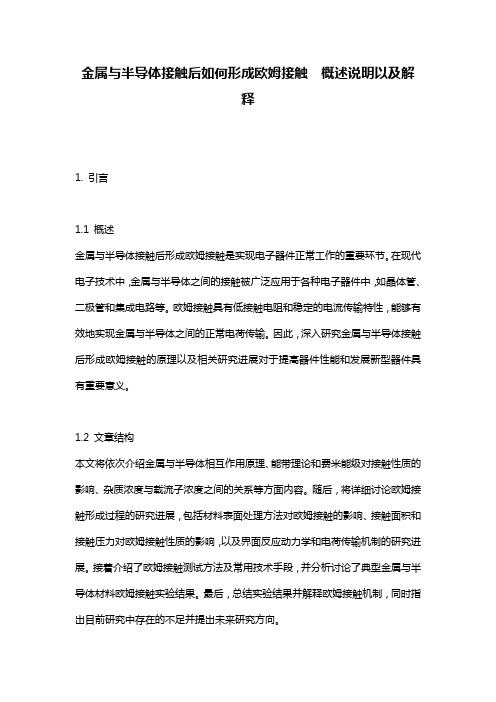 金属与半导体接触后如何形成欧姆接触　概述说明以及解释

1. 引言

1.1 概述
金属与半导体接触后形成欧姆接触是实现电子器件正常工作的重要环节。在现代电子技术中，金属与半导体之间的接触被广泛应用于各种电子器件中，如晶体管、二极管和集成电路等。欧姆接触具有低接触电阻和稳定的电流传输特性，能够有效地实现金属与半导体之间的正常电荷传输。因此，深入研究金属与半导体接触后形成欧姆接触的原理以及相关研究进展对于提高器件性能和发展新型器件具有重要意义。

1.2 文章结构
本文将依次介绍金属与半导体相互作用原理、能带理论和费米能级对接触性质的影响、杂质浓度与载流子浓度之间的关系等方面内容。随后，将详细讨论欧姆接触形成过程的研究进展，包括材料表面处理方法对欧姆接触的影响、接触面积和接触压力对欧姆接触性质的影响，以及界面反应动力学和电荷传输机制的研究进展。接着介绍了欧姆接触测试方法及常用技术手段，并分析讨论了典型金属与半导体材料欧姆接触实验结果。最后，总结实验结果并解释欧姆接触机制，同时指出目前研究中存在的不足并提出未来研究方向。